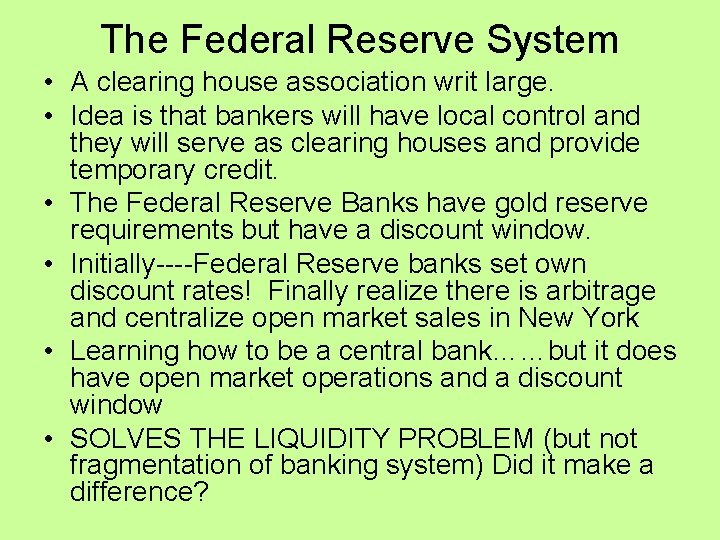 The Federal Reserve System

• A clearing house association writ large.
• Idea is that bankers will have local control and they will serve as clearing houses and provide temporary credit.
• The Federal Reserve Banks have gold reserve requirements but have a discount window.
• Initially----Federal Reserve banks set own discount rates! Finally realize there is arbitrage and centralize open market sales in New York
• Learning how to be a central bank……but it does have open market operations and a discount window
• SOLVES THE LIQUIDITY PROBLEM (but not fragmentation of banking system) Did it make a difference?